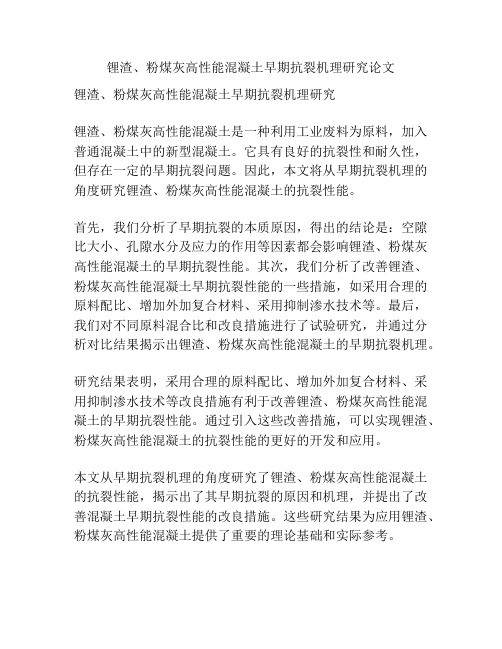 锂渣、粉煤灰高性能混凝土早期抗裂机理研究论文

锂渣、粉煤灰高性能混凝土早期抗裂机理研究

锂渣、粉煤灰高性能混凝土是一种利用工业废料为原料，加入普通混凝土中的新型混凝土。它具有良好的抗裂性和耐久性，但存在一定的早期抗裂问题。因此，本文将从早期抗裂机理的角度研究锂渣、粉煤灰高性能混凝土的抗裂性能。

首先，我们分析了早期抗裂的本质原因，得出的结论是：空隙比大小、孔隙水分及应力的作用等因素都会影响锂渣、粉煤灰高性能混凝土的早期抗裂性能。其次，我们分析了改善锂渣、粉煤灰高性能混凝土早期抗裂性能的一些措施，如采用合理的原料配比、增加外加复合材料、采用抑制渗水技术等。最后，我们对不同原料混合比和改良措施进行了试验研究，并通过分析对比结果揭示出锂渣、粉煤灰高性能混凝土的早期抗裂机理。

研究结果表明，采用合理的原料配比、增加外加复合材料、采用抑制渗水技术等改良措施有利于改善锂渣、粉煤灰高性能混凝土的早期抗裂性能。通过引入这些改善措施，可以实现锂渣、粉煤灰高性能混凝土的抗裂性能的更好的开发和应用。

本文从早期抗裂机理的角度研究了锂渣、粉煤灰高性能混凝土的抗裂性能，揭示出了其早期抗裂的原因和机理，并提出了改善混凝土早期抗裂性能的改良措施。这些研究结果为应用锂渣、粉煤灰高性能混凝土提供了重要的理论基础和实际参考。